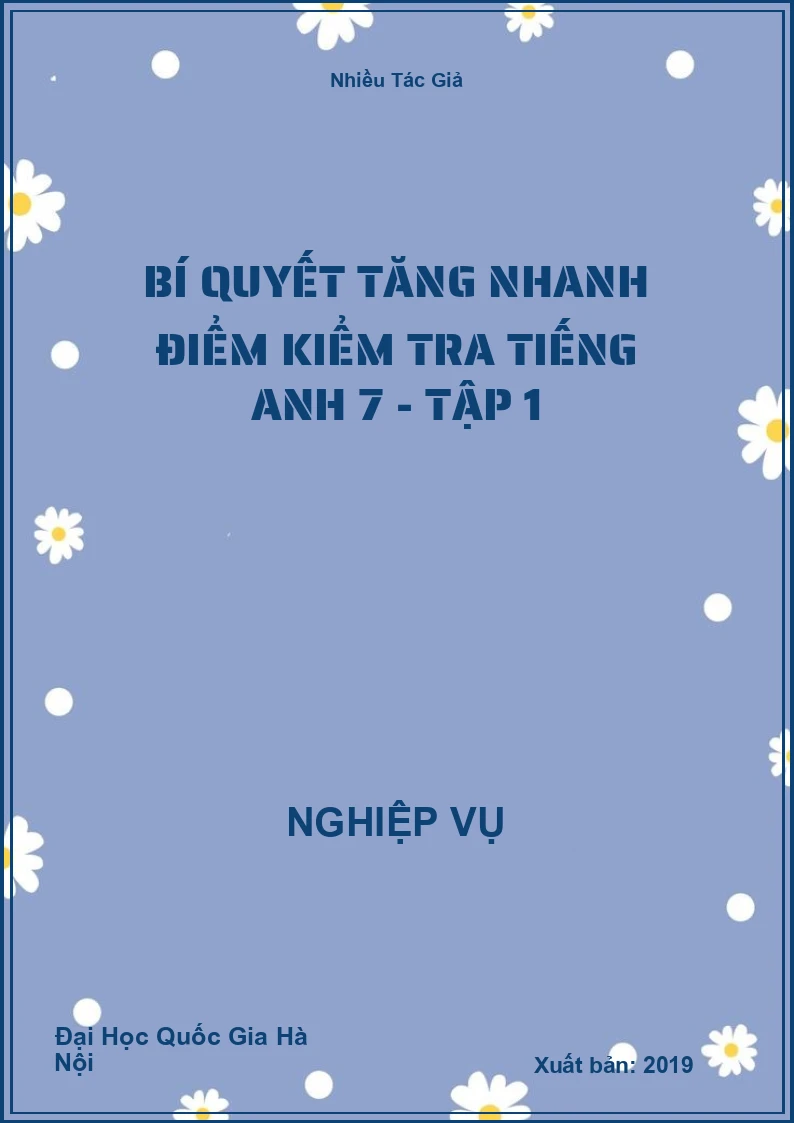 Nhiều Tác Giả

BÍ QUYẾT TĂNG NHANH ĐIỂM KIỂM TRA TIẾNG ANH 7 - TẬP 1

NGHIỆP VỤ

Đại Học Quốc Gia Hà Nội

Xuất bản: 2019